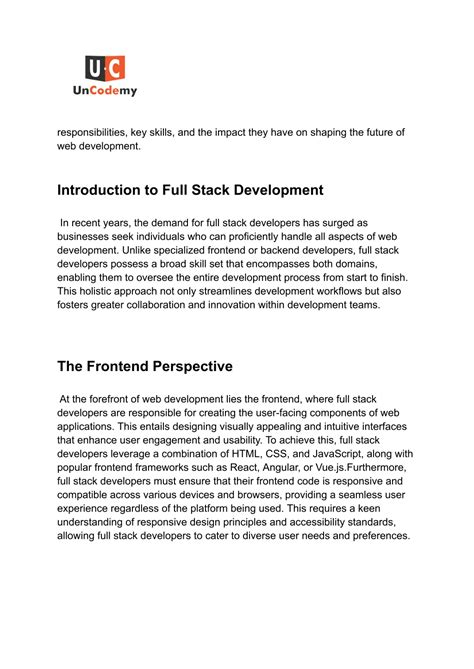 U·C
UnCodemy

responsibilities, key skills, and the impact they have on shaping the future of web development.

Introduction to Full Stack Development

In recent years, the demand for full stack developers has surged as businesses seek individuals who can proficiently handle all aspects of web development. Unlike specialized frontend or backend developers, full stack developers possess a broad skill set that encompasses both domains, enabling them to oversee the entire development process from start to finish. This holistic approach not only streamlines development workflows but also fosters greater collaboration and innovation within development teams.

The Frontend Perspective

At the forefront of web development lies the frontend, where full stack developers are responsible for creating the user-facing components of web applications. This entails designing visually appealing and intuitive interfaces that enhance user engagement and usability. To achieve this, full stack developers leverage a combination of HTML, CSS, and JavaScript, along with popular frontend frameworks such as React, Angular, or Vue.js.Furthermore, full stack developers must ensure that their frontend code is responsive and compatible across various devices and browsers, providing a seamless user experience regardless of the platform being used. This requires a keen understanding of responsive design principles and accessibility standards, allowing full stack developers to cater to diverse user needs and preferences.